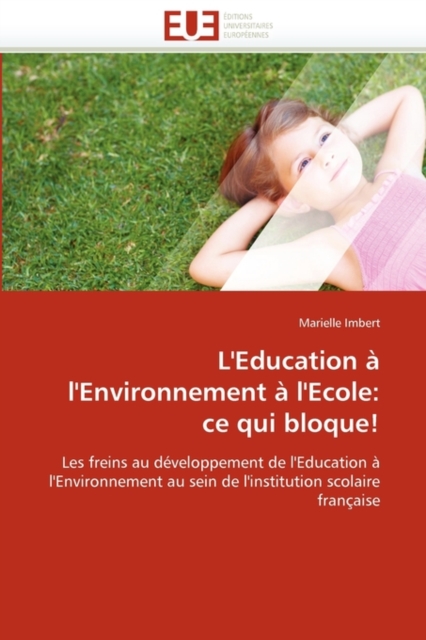 EUE
ÉDITIONS
UNIVERSITAIRES
EUROPÉENNES

Marielle Imbert

L'Education à l'Environnement à l'Ecole: ce qui bloque!

Les freins au développement de l'Education à l'Environnement au sein de l'institution scolaire française